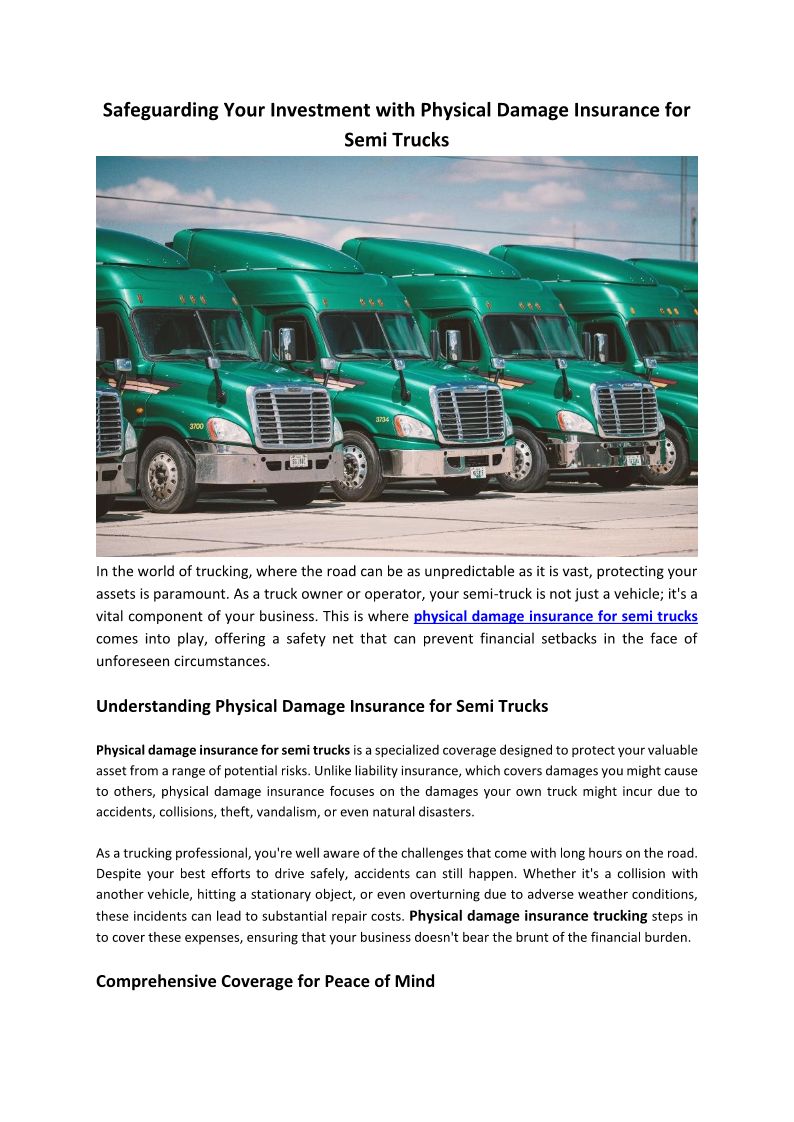 Safeguarding Your Investment with Physical Damage Insurance for Semi Trucks

3700

3734

In the world of trucking, where the road can be as unpredictable as it is vast, protecting your assets is paramount. As a truck owner or operator, your semi-truck is not just a vehicle; it's a vital component of your business. This is where physical damage insurance for semi trucks comes into play, offering a safety net that can prevent financial setbacks in the face of unforeseen circumstances.

Understanding Physical Damage Insurance for Semi Trucks

Physical damage insurance for semi trucks is a specialized coverage designed to protect your valuable asset from a range of potential risks. Unlike liability insurance, which covers damages you might cause to others, physical damage insurance focuses on the damages your own truck might incur due to accidents, collisions, theft, vandalism, or even natural disasters.

As a trucking professional, you're well aware of the challenges that come with long hours on the road. Despite your best efforts to drive safely, accidents can still happen. Whether it's a collision with another vehicle, hitting a stationary object, or even overturning due to adverse weather conditions, these incidents can lead to substantial repair costs. Physical damage insurance trucking steps in to cover these expenses, ensuring that your business doesn't bear the brunt of the financial burden.

Comprehensive Coverage for Peace of Mind